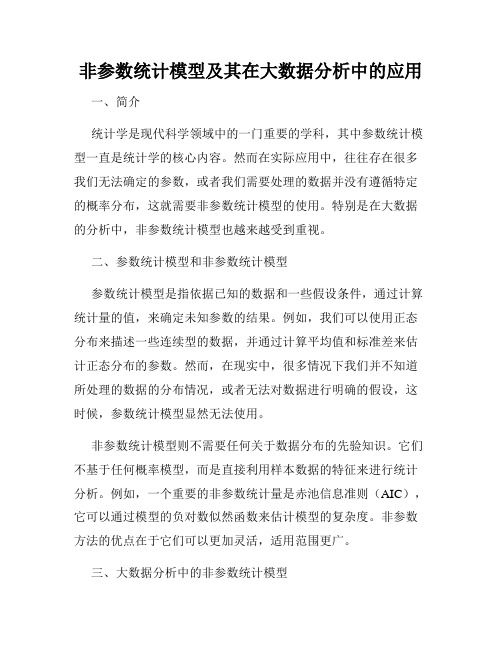 非参数统计模型及其在大数据分析中的应用

一、简介

统计学是现代科学领域中的一门重要的学科，其中参数统计模型一直是统计学的核心内容。然而在实际应用中，往往存在很多我们无法确定的参数，或者我们需要处理的数据并没有遵循特定的概率分布，这就需要非参数统计模型的使用。特别是在大数据的分析中，非参数统计模型也越来越受到重视。

二、参数统计模型和非参数统计模型

参数统计模型是指依据已知的数据和一些假设条件，通过计算统计量的值，来确定未知参数的结果。例如，我们可以使用正态分布来描述一些连续型的数据，并通过计算平均值和标准差来估计正态分布的参数。然而，在现实中，很多情况下我们并不知道所处理的数据的分布情况，或者无法对数据进行明确的假设，这时候，参数统计模型显然无法使用。

非参数统计模型则不需要任何关于数据分布的先验知识。它们不基于任何概率模型，而是直接利用样本数据的特征来进行统计分析。例如，一个重要的非参数统计量是赤池信息准则（AIC），它可以通过模型的负对数似然函数来估计模型的复杂度。非参数方法的优点在于它们可以更加灵活，适用范围更广。

三、大数据分析中的非参数统计模型